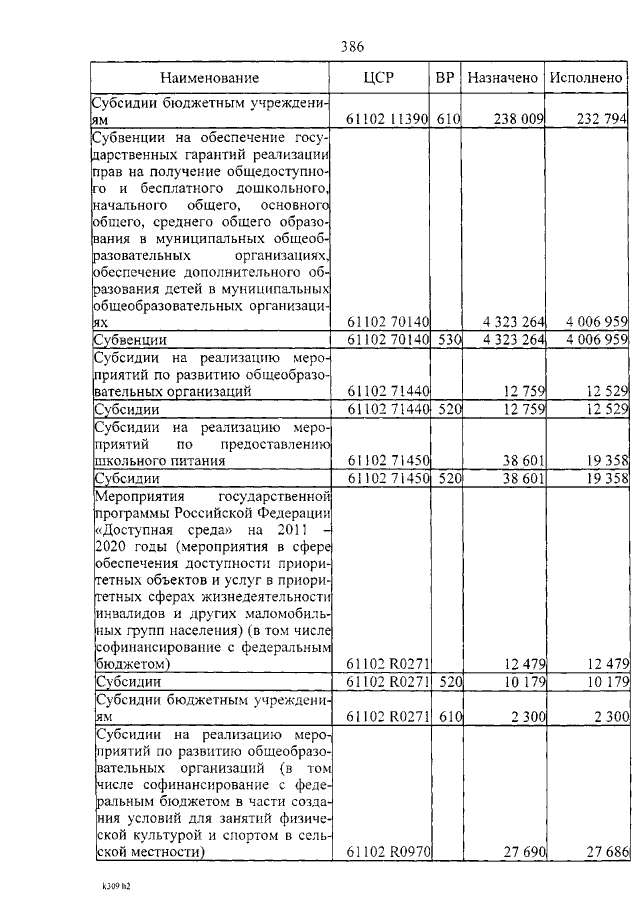 386

| Наименование | ЦСР | ВР | Назначено | Исполнено |
|---|---|---|---|---|
| Субсидии бюджетным учреждениям | 61102 11390 | 610 | 238 009 | 232 794 |
| Субвенции на обеспечение государственных гарантий реализации прав на получение общедоступного и бесплатного дошкольного, начального общего, основного общего, среднего общего образования в муниципальных общеобразовательных организациях, обеспечение дополнительного образования детей в муниципальных общеобразовательных организациях | 61102 70140 | | 4 323 264 | 4 006 959 |
| Субвенции | 61102 70140 | 530 | 4 323 264 | 4 006 959 |
| Субсидии на реализацию мероприятий по развитию общеобразовательных организаций | 61102 71440 | | 12 759 | 12 529 |
| Субсидии | 61102 71440 | 520 | 12 759 | 12 529 |
| Субсидии на реализацию мероприятий по предоставлению школьного питания | 61102 71450 | | 38 601 | 19 358 |
| Субсидии | 61102 71450 | 520 | 38 601 | 19 358 |
| Мероприятия государственной программы Российской Федерации «Доступная среда» на 2011 – 2020 годы (мероприятия в сфере обеспечения доступности приоритетных объектов и услуг в приоритетных сферах жизнедеятельности инвалидов и других маломобильных групп населения) (в том числе софинансирование с федеральным бюджетом) | 61102 R0271 | | 12 479 | 12 479 |
| Субсидии | 61102 R0271 | 520 | 10 179 | 10 179 |
| Субсидии бюджетным учреждениям | 61102 R0271 | 610 | 2 300 | 2 300 |
| Субсидии на реализацию мероприятий по развитию общеобразовательных организаций (в том числе софинансирование с федеральным бюджетом в части создания условий для занятий физической культурой и спортом в сельской местности) | 61102 R0970 | | 27 690 | 27 686 |

k309 h2